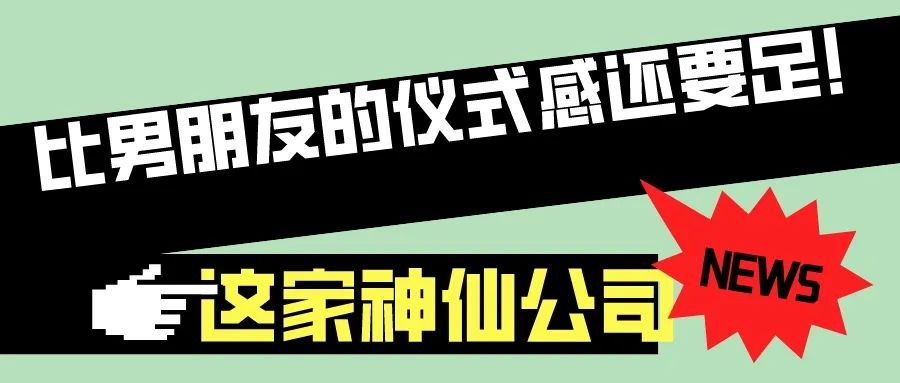 比男朋友的仪式感还要足!

这家神仙公司

NEWS